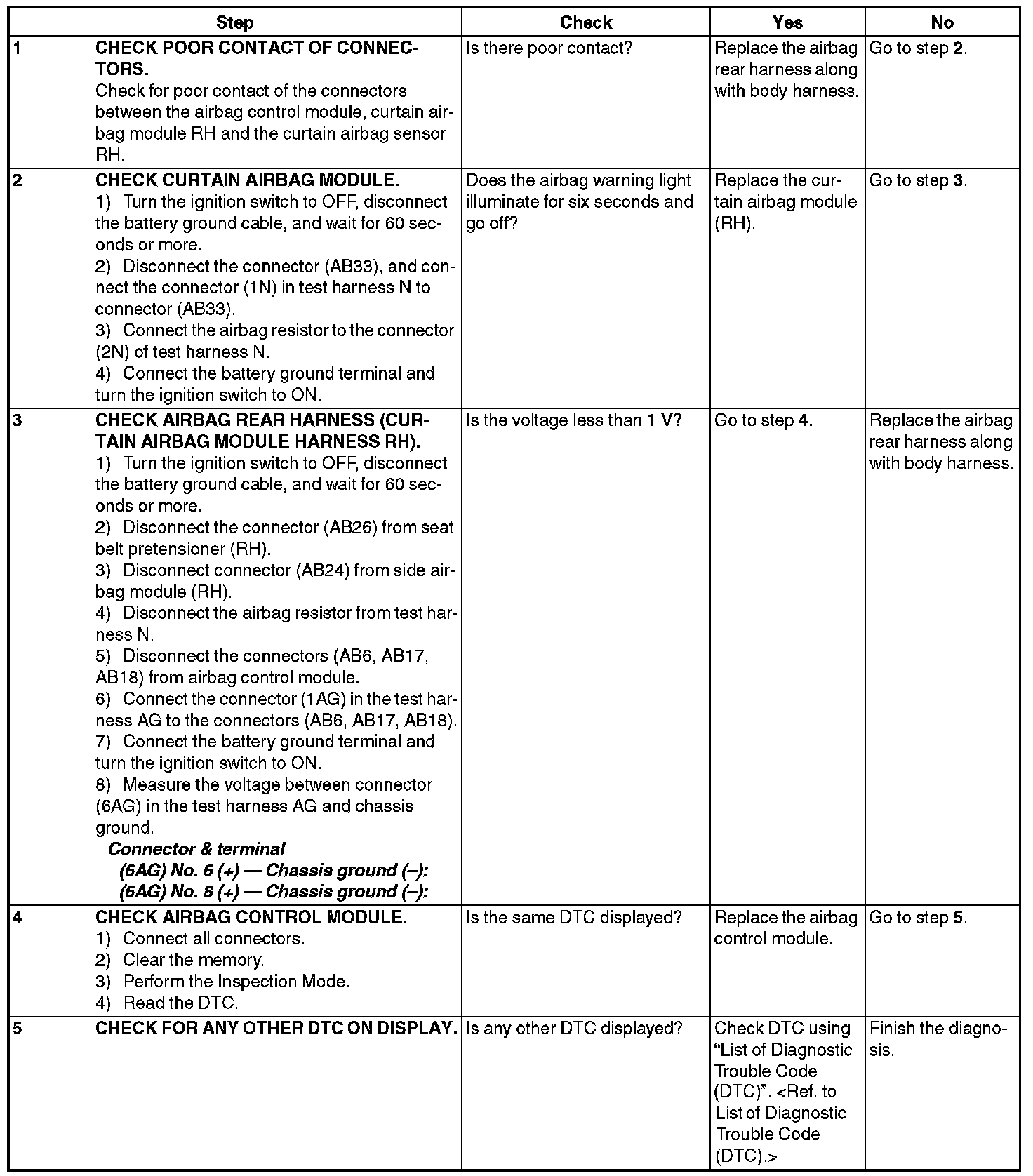 | Step | | Check | Yes | No |
|---|---|---|---|---|
| 1 | CHECK POOR CONTACT OF CONNECTORS. Check for poor contact of the connectors between the airbag control module, curtain airbag module RH and the curtain airbag sensor RH. | Is there poor contact? | Replace the airbag rear harness along with body harness. | Go to step 2. |
| 2 | CHECK CURTAIN AIRBAG MODULE. 1) Turn the ignition switch to OFF, disconnect the battery ground cable, and wait for 60 seconds or more. 2) Disconnect the connector (AB33), and connect the connector (1N) in test harness N to connector (AB33). 3) Connect the airbag resistor to the connector (2N) of test harness N. 4) Connect the battery ground terminal and turn the ignition switch to ON. | Does the airbag warning light illuminate for six seconds and go off? | Replace the curtain airbag module (RH). | Go to step 3. |
| 3 | CHECK AIRBAG REAR HARNESS (CURTAIN AIRBAG MODULE HARNESS RH). 1) Turn the ignition switch to OFF, disconnect the battery ground cable, and wait for 60 seconds or more. 2) Disconnect the connector (AB26) from seat belt pretensioner (RH). 3) Disconnect connector (AB24) from side airbag module (RH). 4) Disconnect the airbag resistor from test harness N. 5) Disconnect the connectors (AB6, AB17, AB18) from airbag control module. 6) Connect the connector (1AG) in the test harness AG to the connectors (AB6, AB17, AB18). 7) Connect the battery ground terminal and turn the ignition switch to ON. 8) Measure the voltage between connector (6AG) in the test harness AG and chassis ground. Connector & terminal (6AG) No. 6 (+) — Chassis ground (–): (6AG) No. 8 (+) — Chassis ground (–): | Is the voltage less than 1 V? | Go to step 4. | Replace the airbag rear harness along with body harness. |
| 4 | CHECK AIRBAG CONTROL MODULE. 1) Connect all connectors. 2) Clear the memory. 3) Perform the Inspection Mode. 4) Read the DTC. | Is the same DTC displayed? | Replace the airbag control module. | Go to step 5. |
| 5 | CHECK FOR ANY OTHER DTC ON DISPLAY. | Is any other DTC displayed? | Check DTC using "List of Diagnostic Trouble Code (DTC)". <Ref. to List of Diagnostic Trouble Code (DTC).> | Finish the diagnosis. |